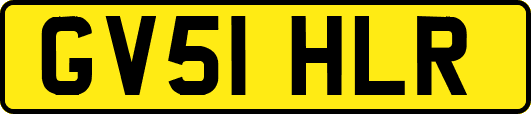 GV51 HLR